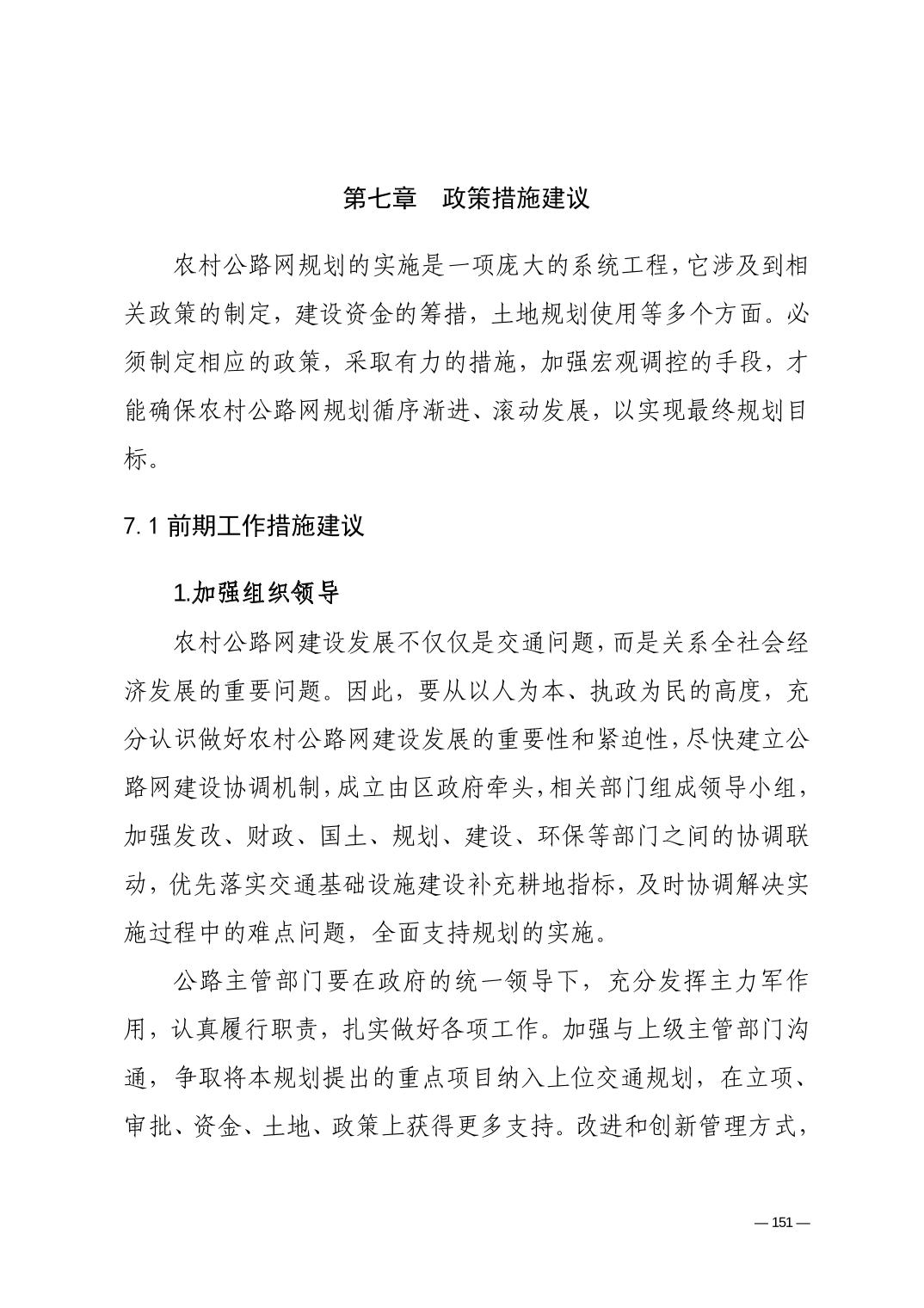 第七章　政策措施建议

农村公路网规划的实施是一项庞大的系统工程，它涉及到相关政策的制定，建设资金的筹措，土地规划使用等多个方面。必须制定相应的政策，采取有力的措施，加强宏观调控的手段，才能确保农村公路网规划循序渐进、滚动发展，以实现最终规划目标。

7.1 前期工作措施建议

1.加强组织领导

农村公路网建设发展不仅仅是交通问题，而是关系全社会经济发展的重要问题。因此，要从以人为本、执政为民的高度，充分认识做好农村公路网建设发展的重要性和紧迫性，尽快建立公路网建设协调机制，成立由区政府牵头，相关部门组成领导小组，加强发改、财政、国土、规划、建设、环保等部门之间的协调联动，优先落实交通基础设施建设补充耕地指标，及时协调解决实施过程中的难点问题，全面支持规划的实施。

公路主管部门要在政府的统一领导下，充分发挥主力军作用，认真履行职责，扎实做好各项工作。加强与上级主管部门沟通，争取将本规划提出的重点项目纳入上位交通规划，在立项、审批、资金、土地、政策上获得更多支持。改进和创新管理方式，

— 151 —